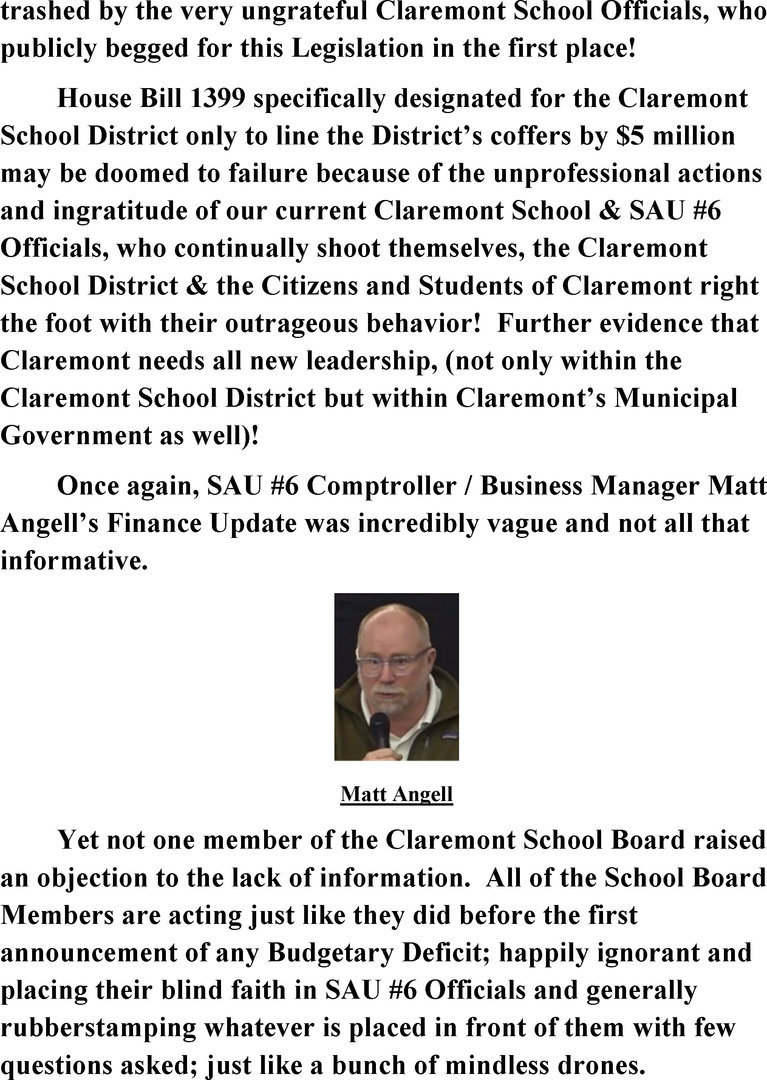 trashed by the very ungrateful Claremont School Officials, who publicly begged for this Legislation in the first place!

House Bill 1399 specifically designated for the Claremont School District only to line the District's coffers by $5 million may be doomed to failure because of the unprofessional actions and ingratitude of our current Claremont School & SAU #6 Officials, who continually shoot themselves, the Claremont School District & the Citizens and Students of Claremont right the foot with their outrageous behavior! Further evidence that Claremont needs all new leadership, (not only within the Claremont School District but within Claremont's Municipal Government as well)!

Once again, SAU #6 Comptroller / Business Manager Matt Angell's Finance Update was incredibly vague and not all that informative.

Matt Angell

Yet not one member of the Claremont School Board raised an objection to the lack of information. All of the School Board Members are acting just like they did before the first announcement of any Budgetary Deficit; happily ignorant and placing their blind faith in SAU #6 Officials and generally rubberstamping whatever is placed in front of them with few questions asked; just like a bunch of mindless drones.